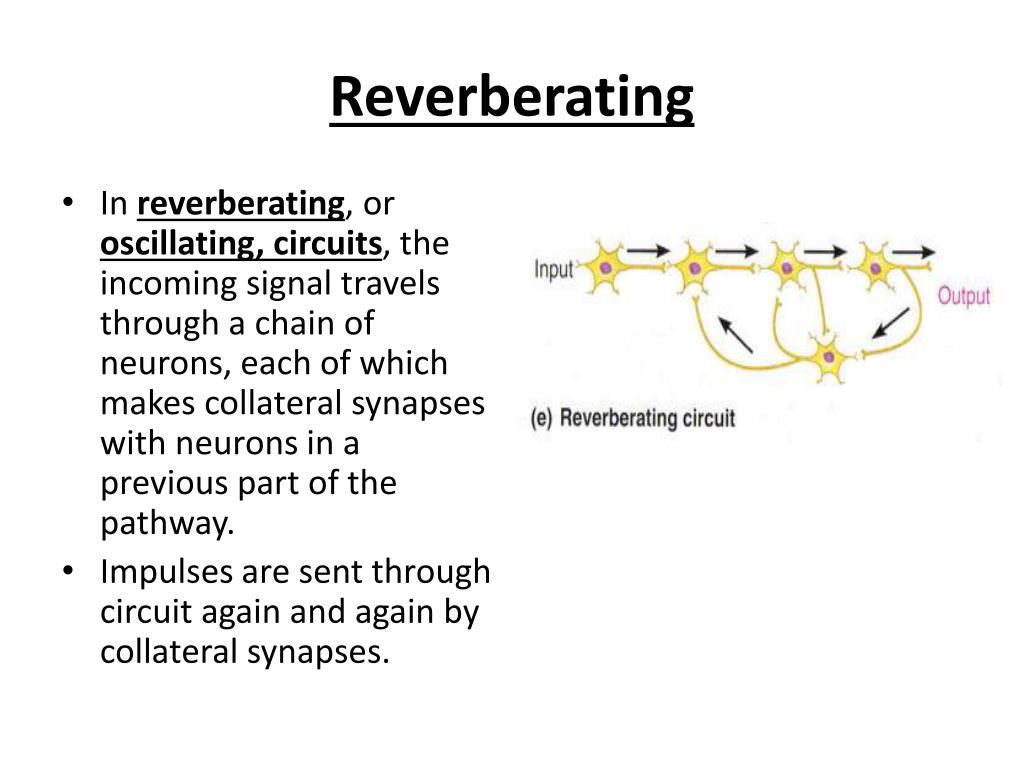 Reverberating

• In reverberating, or oscillating, circuits, the incoming signal travels through a chain of neurons, each of which makes collateral synapses with neurons in a previous part of the pathway.
• Impulses are sent through circuit again and again by collateral synapses.

Input
Output
(e) Reverberating circuit